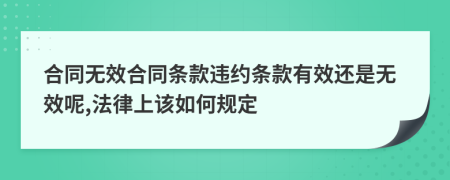 合同无效合同条款违约条款有效还是无效呢,法律上该如何规定